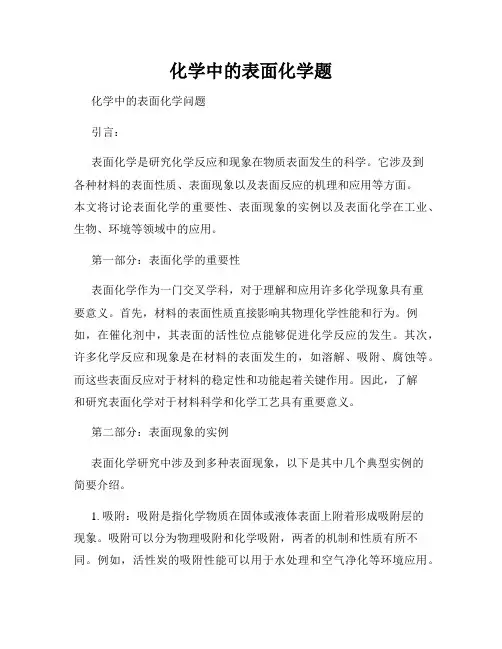 化学中的表面化学题

化学中的表面化学问题

引言：

表面化学是研究化学反应和现象在物质表面发生的科学。它涉及到各种材料的表面性质、表面现象以及表面反应的机理和应用等方面。本文将讨论表面化学的重要性、表面现象的实例以及表面化学在工业、生物、环境等领域中的应用。

第一部分：表面化学的重要性

表面化学作为一门交叉学科，对于理解和应用许多化学现象具有重要意义。首先，材料的表面性质直接影响其物理化学性能和行为。例如，在催化剂中，其表面的活性位点能够促进化学反应的发生。其次，许多化学反应和现象是在材料的表面发生的，如溶解、吸附、腐蚀等。而这些表面反应对于材料的稳定性和功能起着关键作用。因此，了解和研究表面化学对于材料科学和化学工艺具有重要意义。

第二部分：表面现象的实例

表面化学研究中涉及到多种表面现象，以下是其中几个典型实例的简要介绍。

1. 吸附：吸附是指化学物质在固体或液体表面上附着形成吸附层的现象。吸附可以分为物理吸附和化学吸附，两者的机制和性质有所不同。例如，活性炭的吸附性能可以用于水处理和空气净化等环境应用。